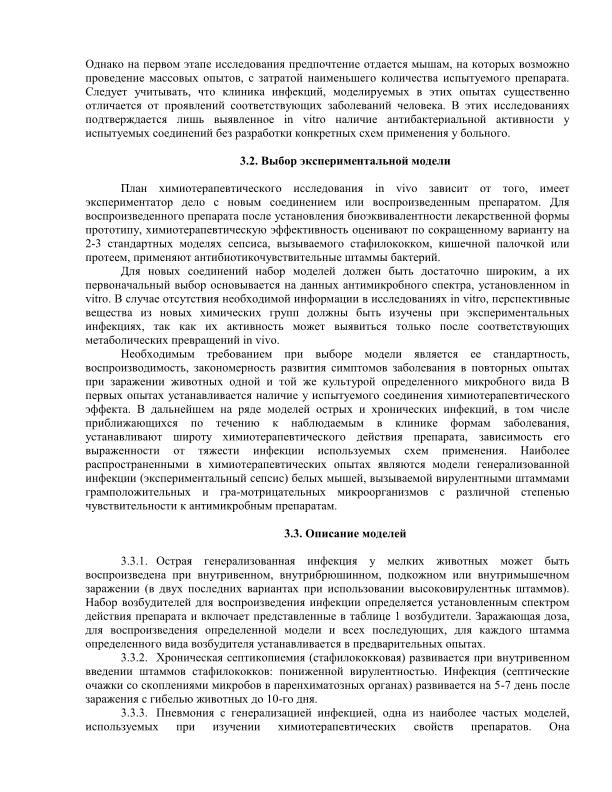 Однако на первом этапе исследования предпочтение отдается мышам, на которых возможно проведение массовых опытов, с затратой наименьшего количества испытуемого препарата. Следует учитывать, что клиника инфекций, моделируемых в этих опытах существенно отличается от проявлений соответствующих заболеваний человека. В этих исследованиях подтверждается лишь выявленное in vitro наличие антибактериальной активности у испытуемых соединений без разработки конкретных схем применения у больного.

3.2. Выбор экспериментальной модели

План химиотерапевтического исследования in vivo зависит от того, имеет экспериментатор дело с новым соединением или воспроизведенным препаратом. Для воспроизведенного препарата после установления биоэквивалентности лекарственной формы прототипу, химиотерапевтическую эффективность оценивают по сокращенному варианту на 2-3 стандартных моделях сепсиса, вызываемого стафилококком, кишечной палочкой или протеем, применяют антибиотикочувствительные штаммы бактерий.

Для новых соединений набор моделей должен быть достаточно широким, а их первоначальный выбор основывается на данных антимикробного спектра, установленном in vitro. В случае отсутствия необходимой информации в исследованиях in vitro, перспективные вещества из новых химических групп должны быть изучены при экспериментальных инфекциях, так как их активность может выявиться только после соответствующих метаболических превращений in vivo.

Необходимым требованием при выборе модели является ее стандартность, воспроизводимость, закономерность развития симптомов заболевания в повторных опытах при заражении животных одной и той же культурой определенного микробного вида В первых опытах устанавливается наличие у испытуемого соединения химиотерапевтического эффекта. В дальнейшем на ряде моделей острых и хронических инфекций, в том числе приближающихся по течению к наблюдаемым в клинике формам заболевания, устанавливают широту химиотерапевтического действия препарата, зависимость его выраженности от тяжести инфекции используемых схем применения. Наиболее распространенными в химиотерапевтических опытах являются модели генерализованной инфекции (экспериментальный сепсис) белых мышей, вызываемой вирулентными штаммами грамположительных и гра-мотрицательных микроорганизмов с различной степенью чувствительности к антимикробным препаратам.

3.3. Описание моделей

3.3.1. Острая генерализованная инфекция у мелких животных может быть воспроизведена при внутривенном, внутрибрюшинном, подкожном или внутримышечном заражении (в двух последних вариантах при использовании высоковирулентньк штаммов). Набор возбудителей для воспроизведения инфекции определяется установленным спектром действия препарата и включает представленные в таблице 1 возбудители. Заражающая доза, для воспроизведения определенной модели и всех последующих, для каждого штамма определенного вида возбудителя устанавливается в предварительных опытах.

3.3.2. Хроническая септикопиемия (стафилококковая) развивается при внутривенном введении штаммов стафилококков: пониженной вирулентностью. Инфекция (септические очажки со скоплениями микробов в паренхиматозных органах) развивается на 5-7 день после заражения с гибелью животных до 10-го дня.

3.3.3. Пневмония с генерализацией инфекцией, одна из наиболее частых моделей, используемых при изучении химиотерапевтических свойств препаратов. Она